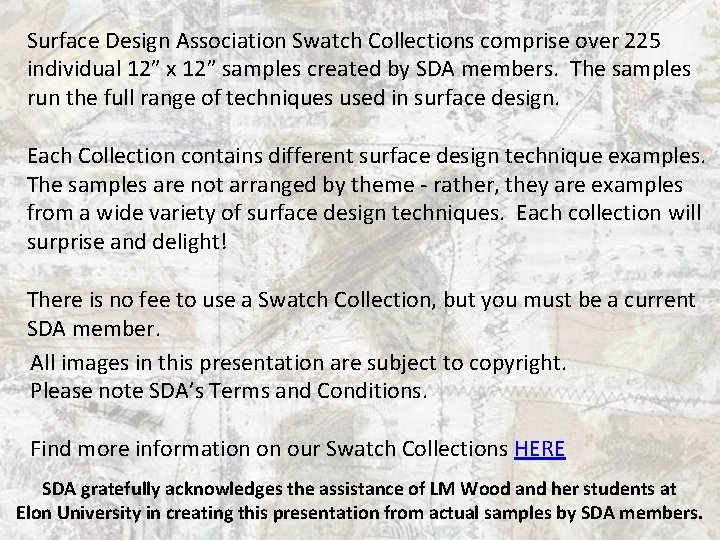 Surface Design Association Swatch Collections comprise over 225 individual 12" x 12" samples created by SDA members. The samples run the full range of techniques used in surface design.

Each Collection contains different surface design technique examples. The samples are not arranged by theme - rather, they are examples from a wide variety of surface design techniques. Each collection will surprise and delight!

There is no fee to use a Swatch Collection, but you must be a current SDA member.

All images in this presentation are subject to copyright.
Please note SDA's Terms and Conditions.

Find more information on our Swatch Collections HERE

SDA gratefully acknowledges the assistance of LM Wood and her students at Elon University in creating this presentation from actual samples by SDA members.